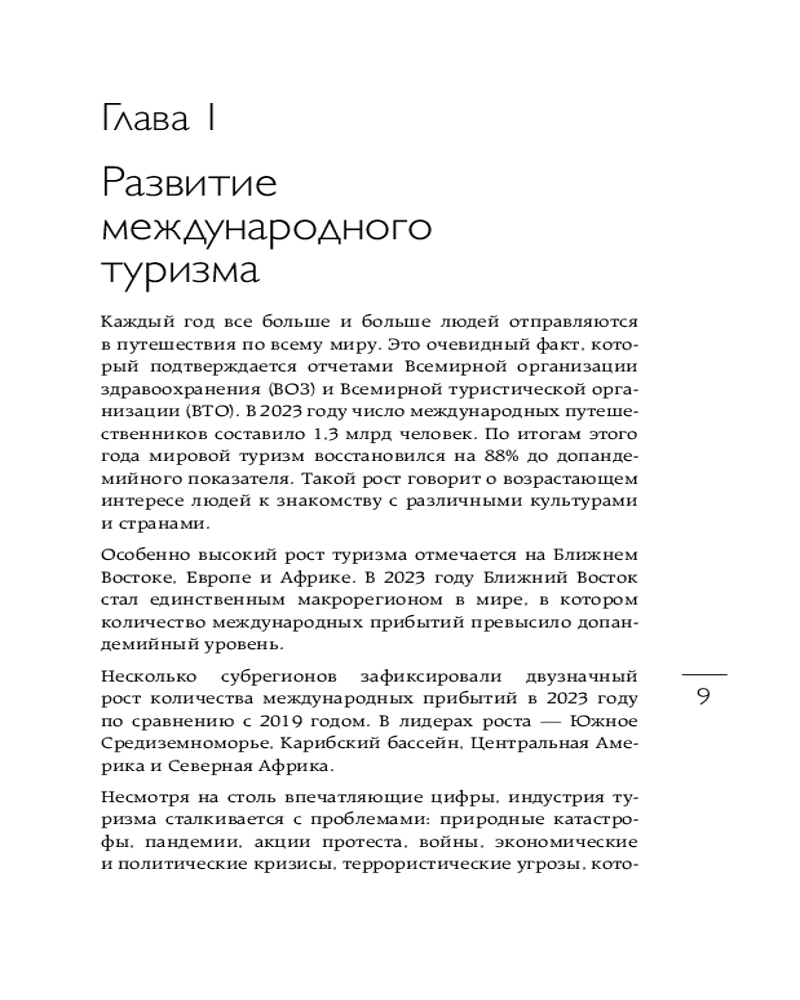 Глава 1

Развитие международного туризма

Каждый год все больше и больше людей отправляются в путешествия по всему миру. Это очевидный факт, который подтверждается отчетами Всемирной организации здравоохранения (ВОЗ) и Всемирной туристической организации (ВТО). В 2023 году число международных путешественников составило 1,3 млрд человек. По итогам этого года мировой туризм восстановился на 88% до допандемийного показателя. Такой рост говорит о возрастающем интересе людей к знакомству с различными культурами и странами.

Особенно высокий рост туризма отмечается на Ближнем Востоке, Европе и Африке. В 2023 году Ближний Восток стал единственным макрорегионом в мире, в котором количество международных прибытий превысило допандемийный уровень.

Несколько субрегионов зафиксировали двузначный рост количества международных прибытий в 2023 году по сравнению с 2019 годом. В лидерах роста — Южное Средиземноморье, Карибский бассейн, Центральная Америка и Северная Африка.

Несмотря на столь впечатляющие цифры, индустрия туризма сталкивается с проблемами: природные катастрофы, пандемии, акции протеста, войны, экономические и политические кризисы, террористические угрозы, кото-

9